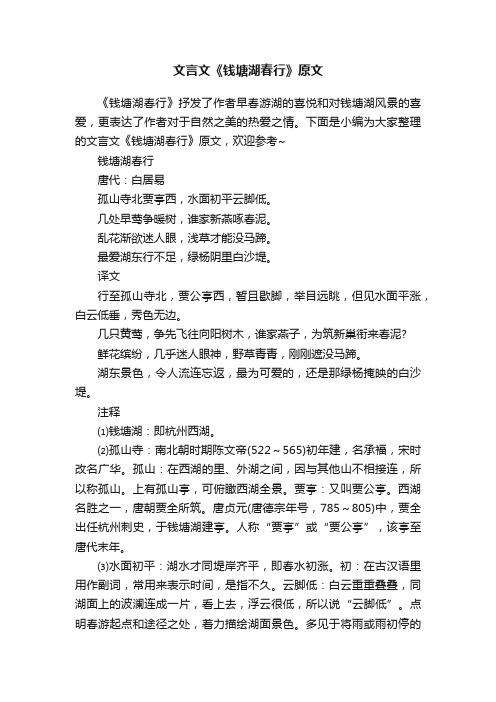 文言文《钱塘湖春行》原文

《钱塘湖春行》抒发了作者早春游湖的喜悦和对钱塘湖风景的喜爱，更表达了作者对于自然之美的热爱之情。下面是小编为大家整理的文言文《钱塘湖春行》原文，欢迎参考~

钱塘湖春行

唐代：白居易

孤山寺北贾亭西，水面初平云脚低。

几处早莺争暖树，谁家新燕啄春泥。

乱花渐欲迷人眼，浅草才能没马蹄。

最爱湖东行不足，绿杨阴里白沙堤。

译文

行至孤山寺北，贾公亭西，暂且歇脚，举目远眺，但见水面平涨，白云低垂，秀色无边。

几只黄莺，争先飞往向阳树木，谁家燕子，为筑新巢衔来春泥?

鲜花缤纷，几乎迷人眼神，野草青青，刚刚遮没马蹄。

湖东景色，令人流连忘返，最为可爱的，还是那绿杨掩映的白沙堤。

注释

⑴钱塘湖：即杭州西湖。

⑵孤山寺：南北朝时期陈文帝(522～565)初年建，名承福，宋时改名广华。孤山：在西湖的里、外湖之间，因与其他山不相接连，所以称孤山。上有孤山亭，可俯瞰西湖全景。贾亭：又叫贾公亭。西湖名胜之一，唐朝贾全所筑。唐贞元(唐德宗年号，785～805)中，贾全出任杭州刺史，于钱塘湖建亭。人称“贾亭”或“贾公亭”，该亭至唐代末年。

⑶水面初平：湖水才同堤岸齐平，即春水初涨。初：在古汉语里用作副词，常用来表示时间，是指不久。云脚低：白云重重叠叠，同湖面上的波澜连成一片，看上去，浮云很低，所以说“云脚低”。点明春游起点和途径之处，着力描绘湖面景色。多见于将雨或雨初停的